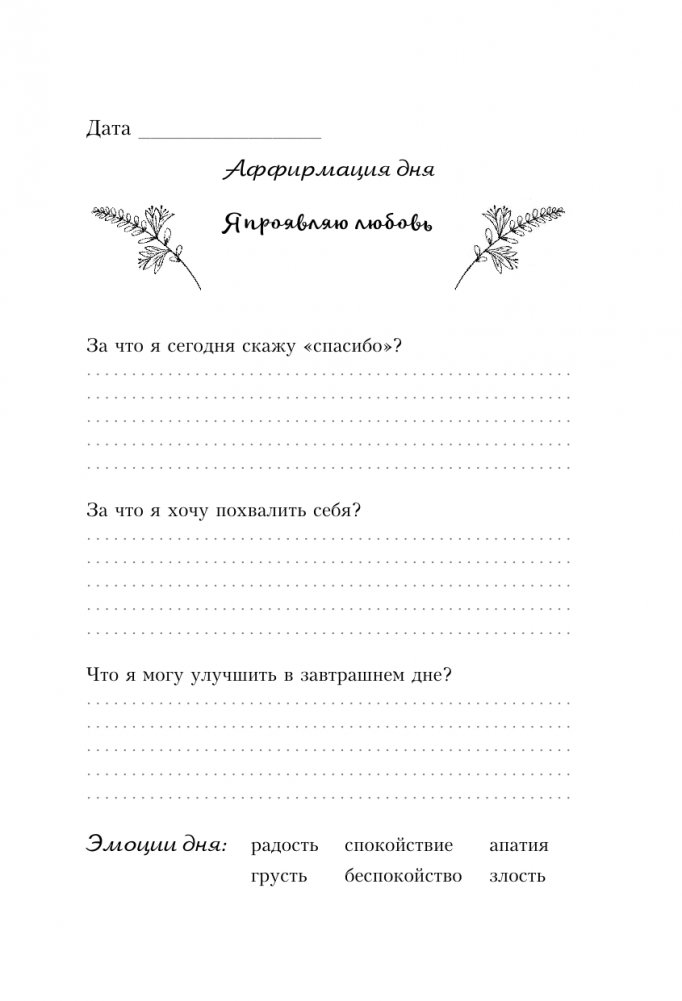 Дата ________________

Аффирмация дня

Я проявляю любовь

За что я сегодня скажу «спасибо»?

За что я хочу похвалить себя?

Что я могу улучшить в завтрашнем дне?

Эмоции дня: радость спокойствие апатия грусть беспокойство злость